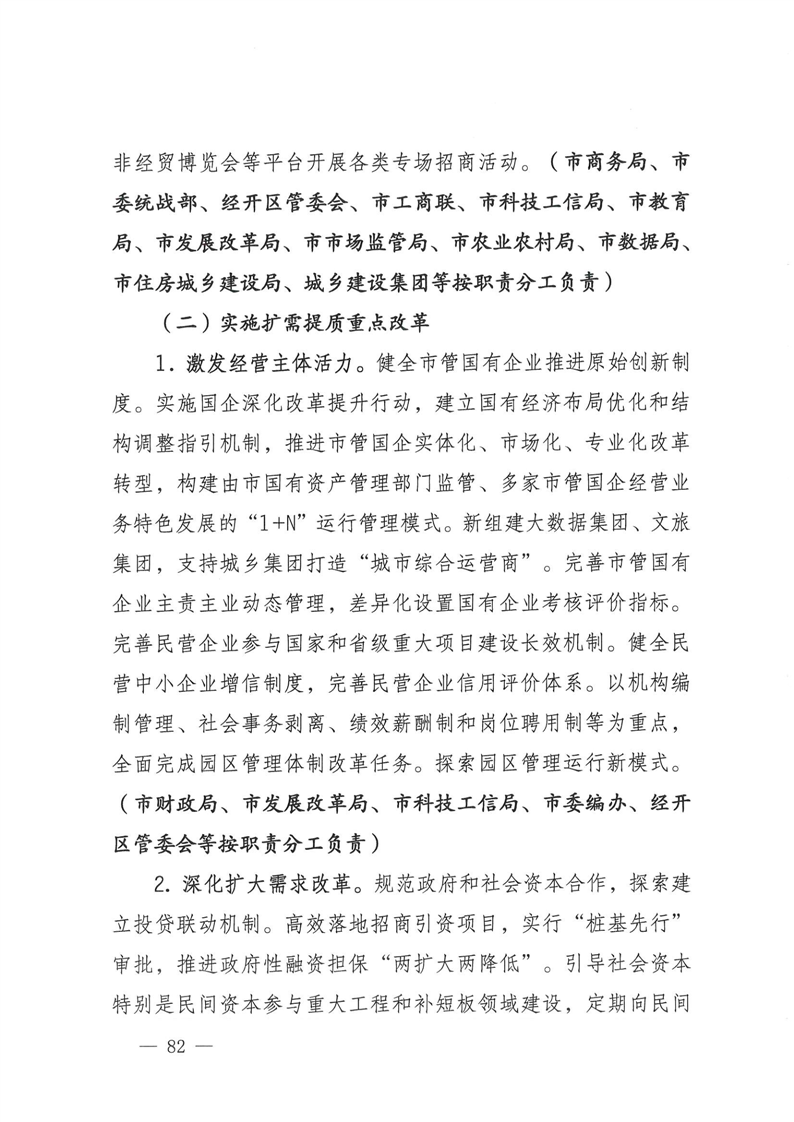 非经贸博览会等平台开展各类专场招商活动。（市商务局、市委统战部、经开区管委会、市工商联、市科技工信局、市教育局、市发展改革局、市市场监管局、市农业农村局、市数据局、市住房城乡建设局、城乡建设集团等按职责分工负责）

（二）实施扩需提质重点改革

1. 激发经营主体活力。健全市管国有企业推进原始创新制度。实施国企深化改革提升行动，建立国有经济布局优化和结构调整指引机制，推进市管国企实体化、市场化、专业化改革转型，构建由市国有资产管理部门监管、多家市管国企经营业务特色发展的“1+N”运行管理模式。新组建大数据集团、文旅集团，支持城乡集团打造“城市综合运营商”。完善市管国有企业主责主业动态管理，差异化设置国有企业考核评价指标。完善民营企业参与国家和省级重大项目建设长效机制。健全民营中小企业增信制度，完善民营企业信用评价体系。以机构编制管理、社会事务剥离、绩效薪酬制和岗位聘用制等为重点，全面完成园区管理体制改革任务。探索园区管理运行新模式。（市财政局、市发展改革局、市科技工信局、市委编办、经开区管委会等按职责分工负责）

2. 深化扩大需求改革。规范政府和社会资本合作，探索建立投贷联动机制。高效落地招商引资项目，实行“桩基先行”审批，推进政府性融资担保“两扩大两降低”。引导社会资本特别是民间资本参与重大工程和补短板领域建设，定期向民间

— 82 —